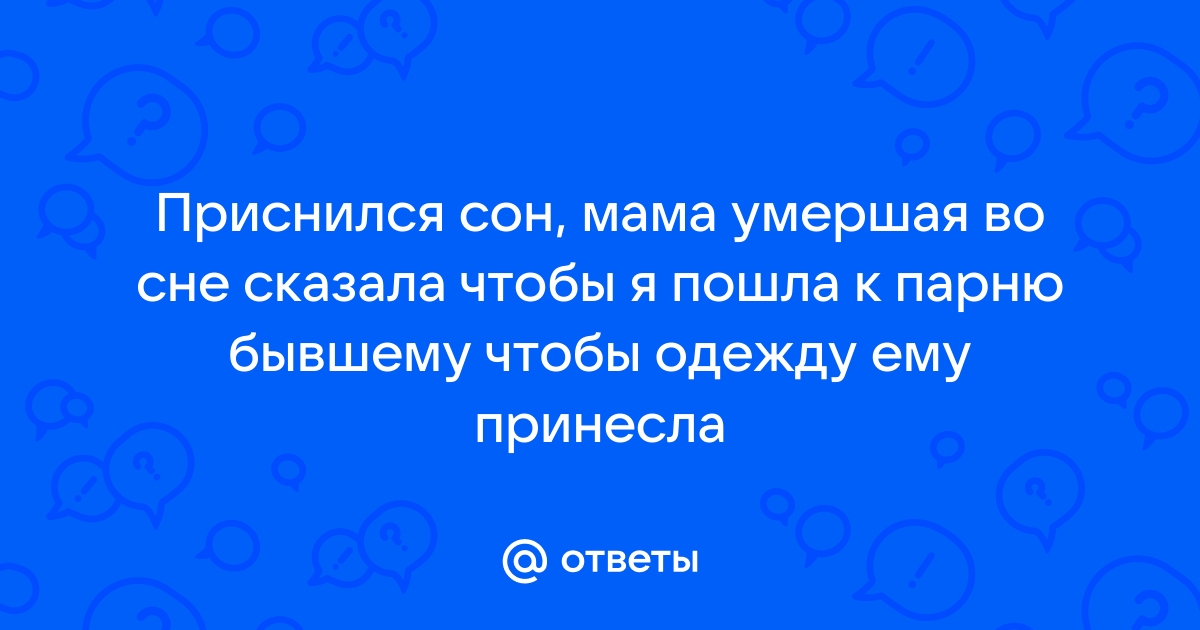 Приснился сон, мама умершая во сне сказала чтобы я пошла к парню бывшему чтобы одежду ему принесла

@ ответы